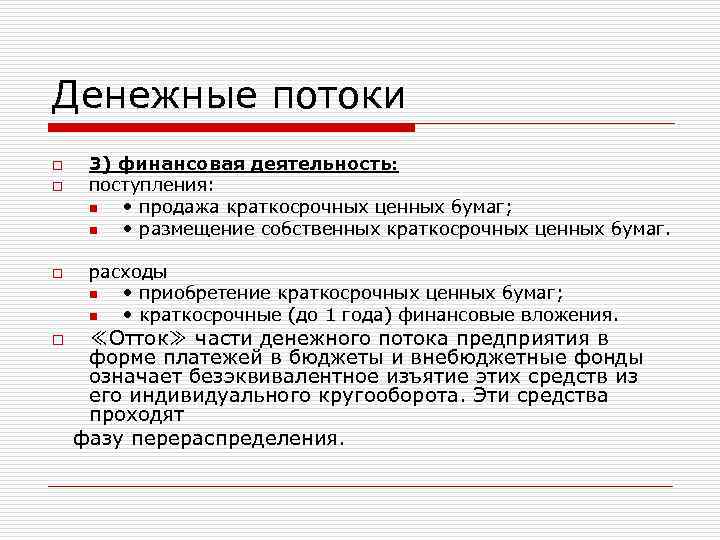 Денежные потоки

3) финансовая деятельность:
поступления:
• продажа краткосрочных ценных бумаг;
• размещение собственных краткосрочных ценных бумаг.

расходы
• приобретение краткосрочных ценных бумаг;
• краткосрочные (до 1 года) финансовые вложения.

≪Отток≫ части денежного потока предприятия в форме платежей в бюджеты и внебюджетные фонды означает безэквивалентное изъятие этих средств из его индивидуального кругооборота. Эти средства проходят

фазу перераспределения.